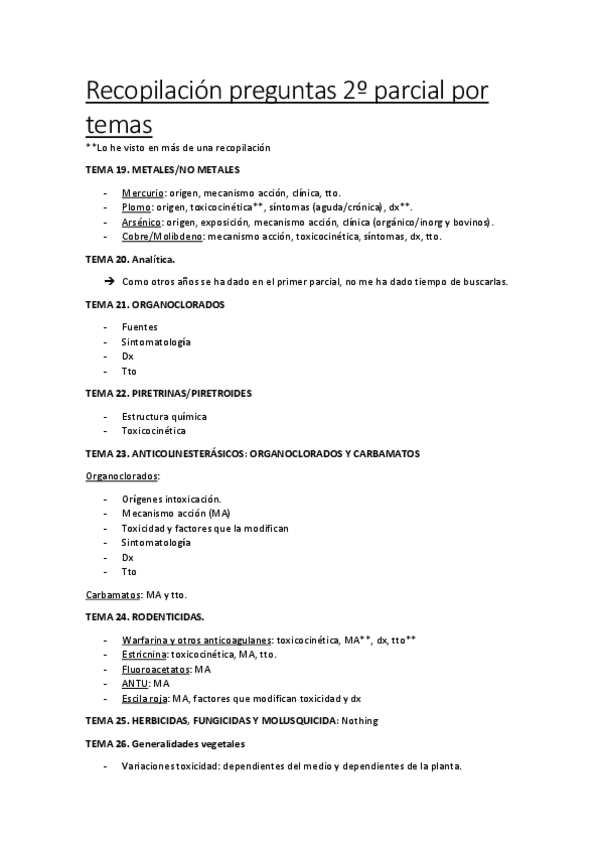 Recopilación preguntas 2º parcial por temas
**Lo he visto en más de una recopilación

TEMA 19. METALES/NO METALES

- Mercurio: origen, mecanismo acción, clínica, tto.
- Plomo: origen, toxicocinética**, síntomas (aguda/crónica), dx**.
- Arsénico: origen, exposición, mecanismo acción, clínica (orgánico/inorg y bovinos).
- Cobre/Molibdeno: mecanismo acción, toxicocinética, síntomas, dx, tto.

TEMA 20. Analítica.

➔ Como otros años se ha dado en el primer parcial, no me ha dado tiempo de buscarlas.

TEMA 21. ORGANOCLORADOS

- Fuentes
- Sintomatología
- Dx
- Tto

TEMA 22. PIRETRINAS/PIRETROIDES

- Estructura química
- Toxicocinética

TEMA 23. ANTICOLINESTERÁSICOS: ORGANOCLORADOS Y CARBAMATOS

Organoclorados:

- Orígenes intoxicación.
- Mecanismo acción (MA)
- Toxicidad y factores que la modifican
- Sintomatología
- Dx
- Tto

Carbamatos: MA y tto.

TEMA 24. RODENTICIDAS.

- Warfarina y otros anticoagulanes: toxicocinética, MA**, dx, tto**
- Estricnina: toxicocinética, MA, tto.
- Fluoroacetatos: MA
- ANTU: MA
- Escila roja: MA, factores que modifican toxicidad y dx

TEMA 25. HERBICIDAS, FUNGICIDAS Y MOLUSQUICIDA: Nothing

TEMA 26. Generalidades vegetales

- Variaciones toxicidad: dependientes del medio y dependientes de la planta.